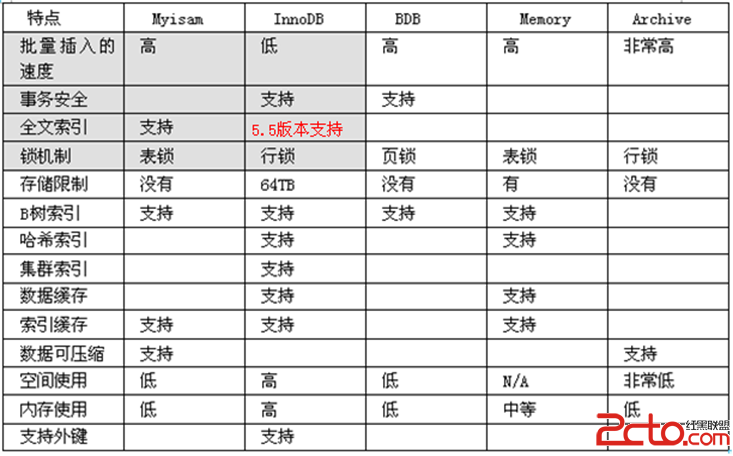 | 特点 | Myisam | InnoDB | BDB | Memory | Archive |
|---|---|---|---|---|---|
| 批量插入的速度 | 高 | 低 | 高 | 高 | 非常高 |
| 事务安全 | | 支持 | 支持 | | |
| 全文索引 | 支持 | 5.5版本支持 | | | |
| 锁机制 | 表锁 | 行锁 | 页锁 | 表锁 | 行锁 |
| 存储限制 | 没有 | 64TB | 没有 | 有 | 没有 |
| B树索引 | 支持 | 支持 | 支持 | 支持 | |
| 哈希索引 | | 支持 | | 支持 | |
| 集群索引 | | 支持 | | | |
| 数据缓存 | | 支持 | | 支持 | |
| 索引缓存 | 支持 | 支持 | | 支持 | |
| 数据可压缩 | 支持 | | | | 支持 |
| 空间使用 | 低 | 高 | 低 | N/A | 非常低 |
| 内存使用 | 低 | 高 | 低 | 中等 | 低 |
| 支持外键 | | 支持 | | | |

2cto.com 红黑联盟